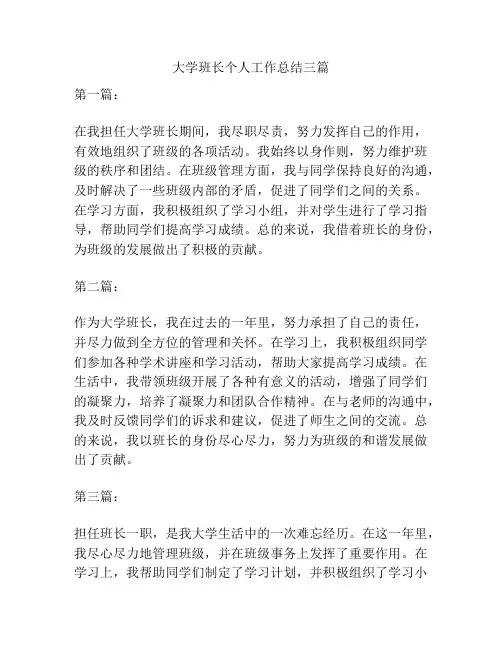 大学班长个人工作总结三篇

第一篇：

在我担任大学班长期间，我尽职尽责，努力发挥自己的作用，有效地组织了班级的各项活动。我始终以身作则，努力维护班级的秩序和团结。在班级管理方面，我与同学保持良好的沟通，及时解决了一些班级内部的矛盾，促进了同学们之间的关系。在学习方面，我积极组织了学习小组，并对学生进行了学习指导，帮助同学们提高学习成绩。总的来说，我借着班长的身份，为班级的发展做出了积极的贡献。

第二篇：

作为大学班长，我在过去的一年里，努力承担了自己的责任，并尽力做到全方位的管理和关怀。在学习上，我积极组织同学们参加各种学术讲座和学习活动，帮助大家提高学习成绩。在生活中，我带领班级开展了各种有意义的活动，增强了同学们的凝聚力，培养了凝聚力和团队合作精神。在与老师的沟通中，我及时反馈同学们的诉求和建议，促进了师生之间的交流。总的来说，我以班长的身份尽心尽力，努力为班级的和谐发展做出了贡献。

第三篇：

担任班长一职，是我大学生活中的一次难忘经历。在这一年里，我尽心尽力地管理班级，并在班级事务上发挥了重要作用。在学习上，我帮助同学们制定了学习计划，并积极组织了学习小